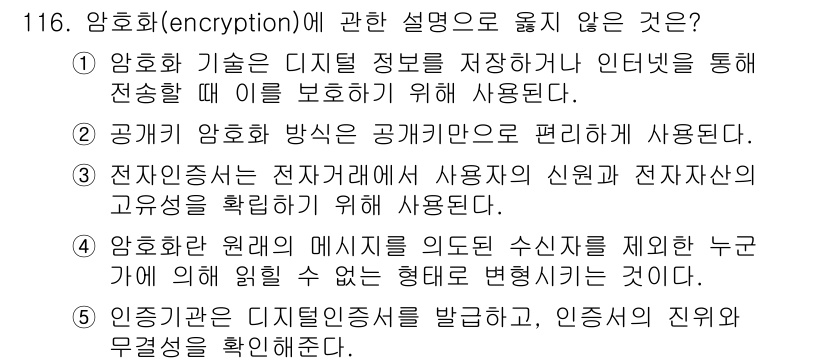 116. 암호화(encryption)에 관한 설명으로 옳지 않은 것은?

① 암호화 기술은 디지털 정보를 저장하거나 인터넷을 통해 전송할 때 이를 보호하기 위해 사용된다.

② 공개키 암호화 방식은 공개키만으로 편리하게 사용된다.

③ 전자인증서는 전자거래에서 사용자의 신원과 전자자산의 고유성을 확립하기 위해 사용된다.

④ 암호화란 원래의 메시지를 의도된 수신자를 제외한 누군가에 의해 읽힐 수 없는 형태로 변형시키는 것이다.

⑤ 인증기관은 디지털인증서를 발급하고, 인증서의 진위와 무결성을 확인해준다.